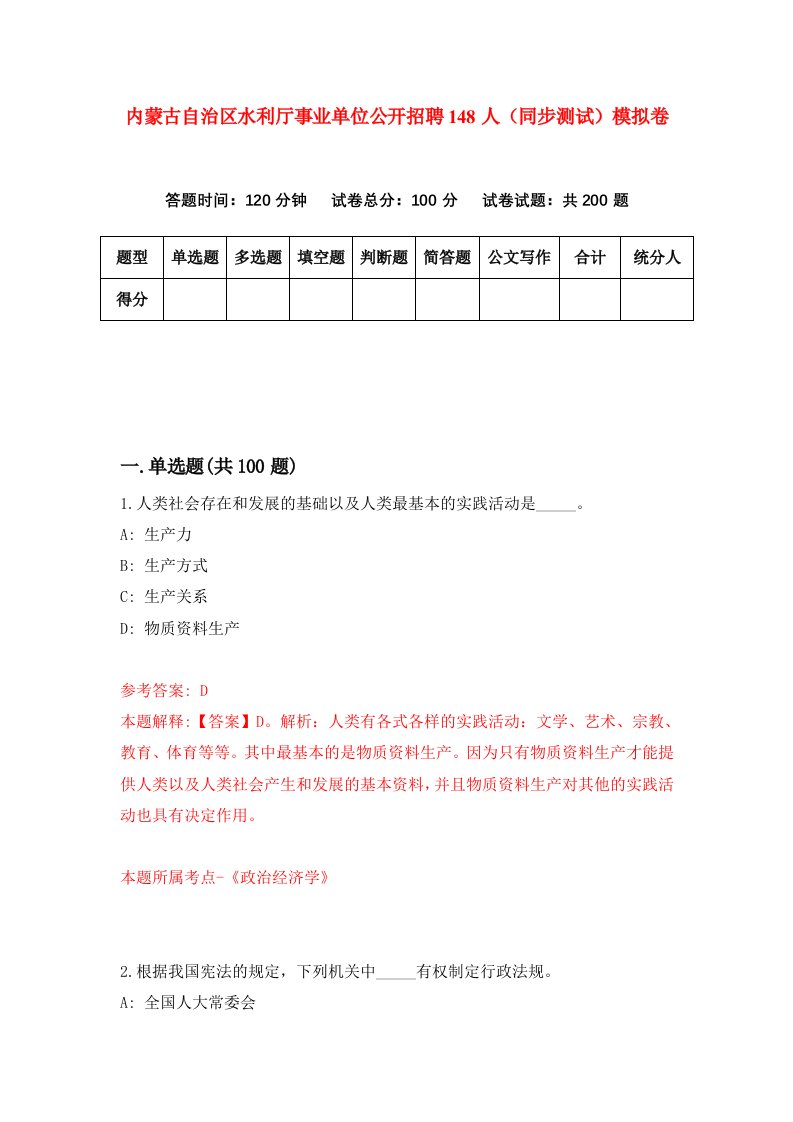 内蒙古自治区水利厅事业单位公开招聘148人（同步测试）模拟卷

答题时间：120分钟　试卷总分：100分　试卷试题：共200题

| 题型 | 单选题 | 多选题 | 填空题 | 判断题 | 简答题 | 公文写作 | 合计 | 统分人 |
|---|---|---|---|---|---|---|---|---|
| 得分 | | | | | | | | |

一.单选题(共100题)

1.人类社会存在和发展的基础以及人类最基本的实践活动是_____。

A: 生产力

B: 生产方式

C: 生产关系

D: 物质资料生产

参考答案: D

本题解释:【答案】D。解析：人类有各式各样的实践活动：文学、艺术、宗教、教育、体育等等。其中最基本的是物质资料生产。因为只有物质资料生产才能提供人类以及人类社会产生和发展的基本资料，并且物质资料生产对其他的实践活动也具有决定作用。

本题所属考点-《政治经济学》

2.根据我国宪法的规定，下列机关中_____有权制定行政法规。

A: 全国人大常委会